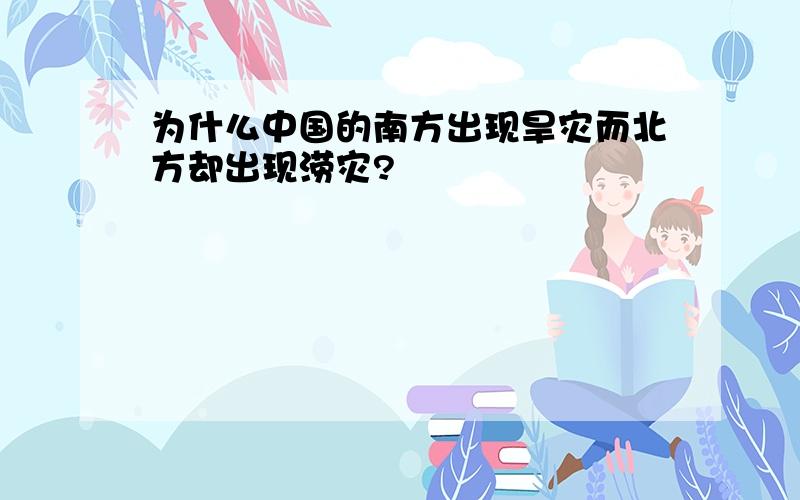 为什么中国的南方出现旱灾而北方却出现涝灾?